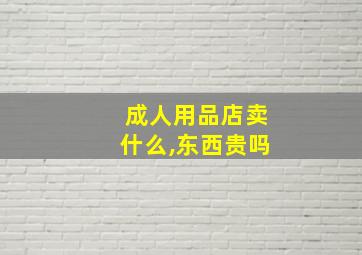 成人用品店卖什么,东西贵吗